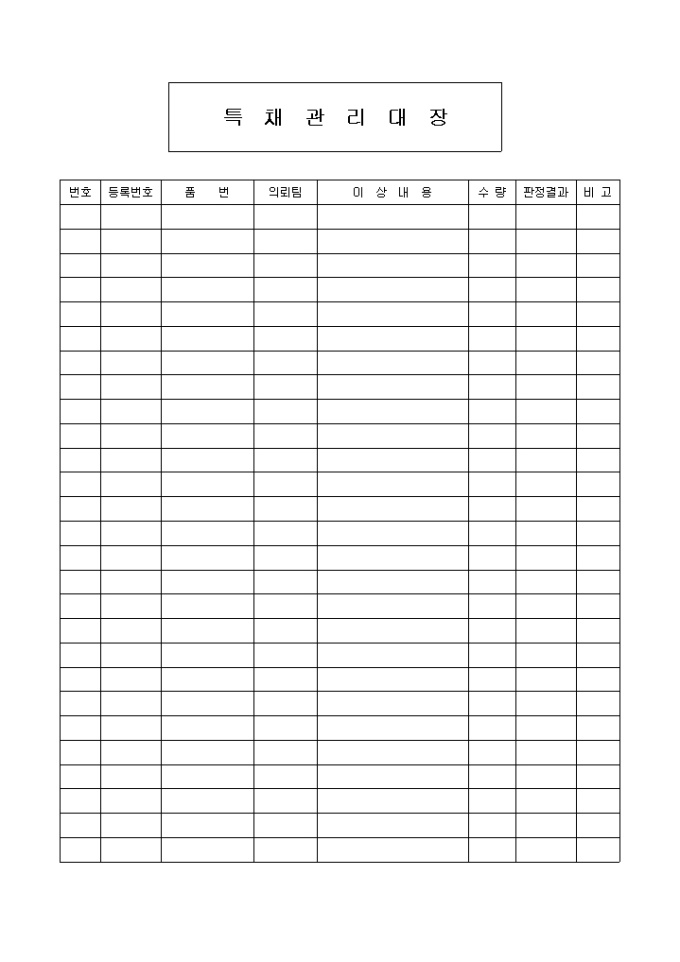 특 채 관 리 대 장

| 번호 | 등록번호 | 품 번 | 의뢰팀 | 이 상 내 용 | 수 량 | 판정결과 | 비 고 |
|---|---|---|---|---|---|---|---|
| | | | | | | | |
| | | | | | | | |
| | | | | | | | |
| | | | | | | | |
| | | | | | | | |
| | | | | | | | |
| | | | | | | | |
| | | | | | | | |
| | | | | | | | |
| | | | | | | | |
| | | | | | | | |
| | | | | | | | |
| | | | | | | | |
| | | | | | | | |
| | | | | | | | |
| | | | | | | | |
| | | | | | | | |
| | | | | | | | |
| | | | | | | | |
| | | | | | | | |
| | | | | | | | |
| | | | | | | | |
| | | | | | | | |
| | | | | | | | |
| | | | | | | | |
| | | | | | | | |
| | | | | | | | |